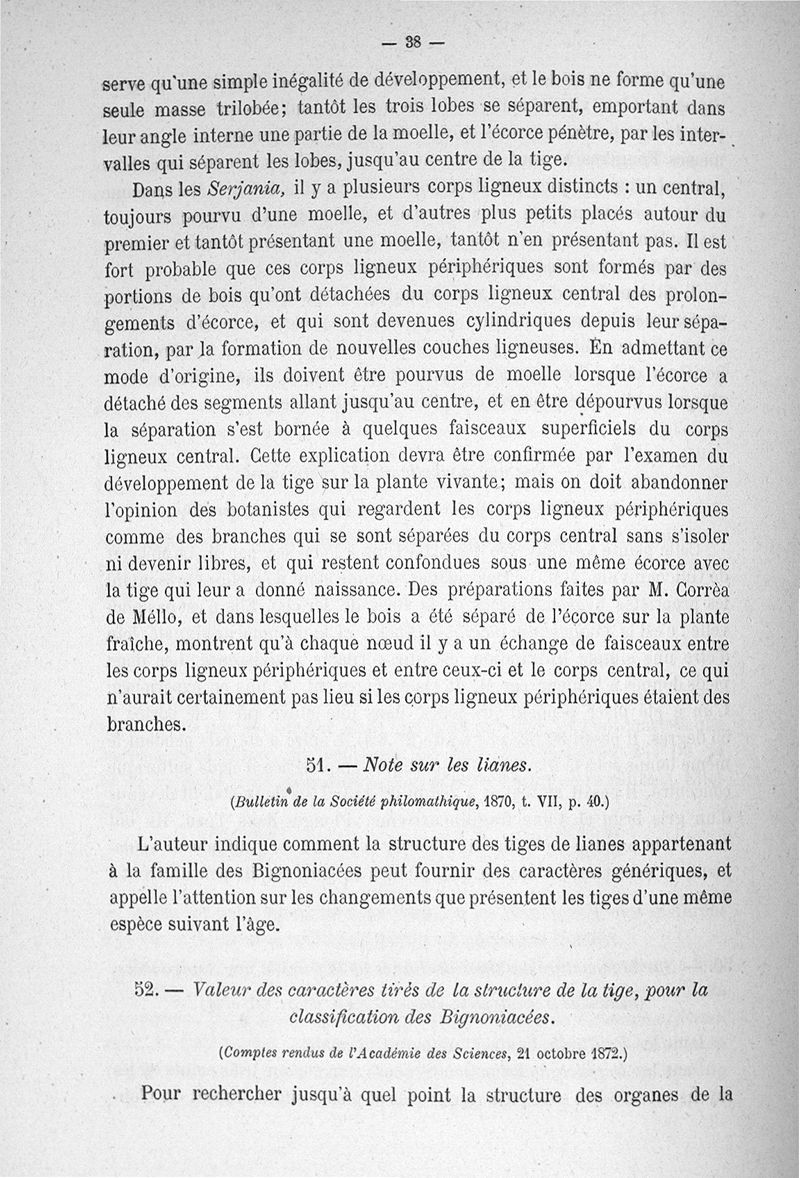 — 38 —

serve qu'une simple inégalité de développement, et le bois ne forme qu'une seule masse trilobée; tantôt les trois lobes se séparent, emportant dans leur angle interne une partie de la moelle, et l'écorce pénètre, par les intervalles qui séparent les lobes, jusqu'au centre de la tige.

Dans les Serjania, il y a plusieurs corps ligneux distincts : un central, toujours pourvu d'une moelle, et d'autres plus petits placés autour du premier et tantôt présentant une moelle, tantôt n'en présentant pas. Il est fort probable que ces corps ligneux périphériques sont formés par des portions de bois qu'ont détachées du corps ligneux central des prolongements d'écorce, et qui sont devenues cylindriques depuis leur séparation, par la formation de nouvelles couches ligneuses. En admettant ce mode d'origine, ils doivent être pourvus de moelle lorsque l'écorce a détaché des segments allant jusqu'au centre, et en être dépourvus lorsque la séparation s'est bornée à quelques faisceaux superficiels du corps ligneux central. Cette explication devra être confirmée par l'examen du développement de la tige sur la plante vivante; mais on doit abandonner l'opinion des botanistes qui regardent les corps ligneux périphériques comme des branches qui se sont séparées du corps central sans s'isoler ni devenir libres, et qui restent confondues sous une même écorce avec la tige qui leur a donné naissance. Des préparations faites par M. Corrêa de Méllo, et dans lesquelles le bois a été séparé de l'écorce sur la plante fraîche, montrent qu'à chaque nœud il y a un échange de faisceaux entre les corps ligneux périphériques et entre ceux-ci et le corps central, ce qui n'aurait certainement pas lieu si les corps ligneux périphériques étaient des branches.

51. — Note sur les lianes.

(Bulletin de la Société philomathique, 1870, t. VII, p. 40.)

L'auteur indique comment la structure des tiges de lianes appartenant à la famille des Bignoniacées peut fournir des caractères génériques, et appelle l'attention sur les changements que présentent les tiges d'une même espèce suivant l'âge.

52. — Valeur des caractères tirés de la structure de la tige, pour la classification des Bignoniacées.

(Comptes rendus de l'Académie des Sciences, 21 octobre 1872.)

Pour rechercher jusqu'à quel point la structure des organes de la